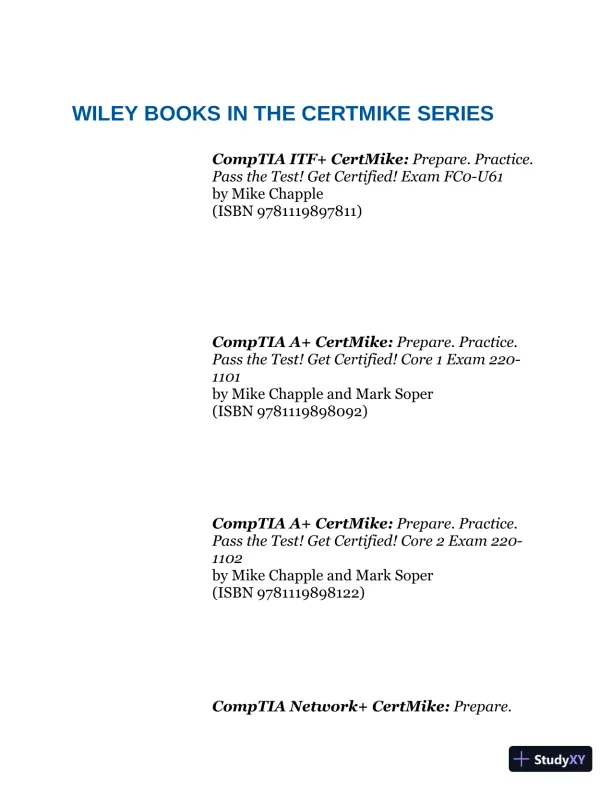 WILEY BOOKS IN THE CERTMIKE SERIES

CompTIA ITF+ CertMike: Prepare. Practice. Pass the Test! Get Certified! Exam FC0-U61
by Mike Chapple
(ISBN 9781119897811)

CompTIA A+ CertMike: Prepare. Practice. Pass the Test! Get Certified! Core 1 Exam 220-1101
by Mike Chapple and Mark Soper
(ISBN 9781119898092)

CompTIA A+ CertMike: Prepare. Practice. Pass the Test! Get Certified! Core 2 Exam 220-1102
by Mike Chapple and Mark Soper
(ISBN 9781119898122)

CompTIA Network+ CertMike: Prepare.

StudyXY